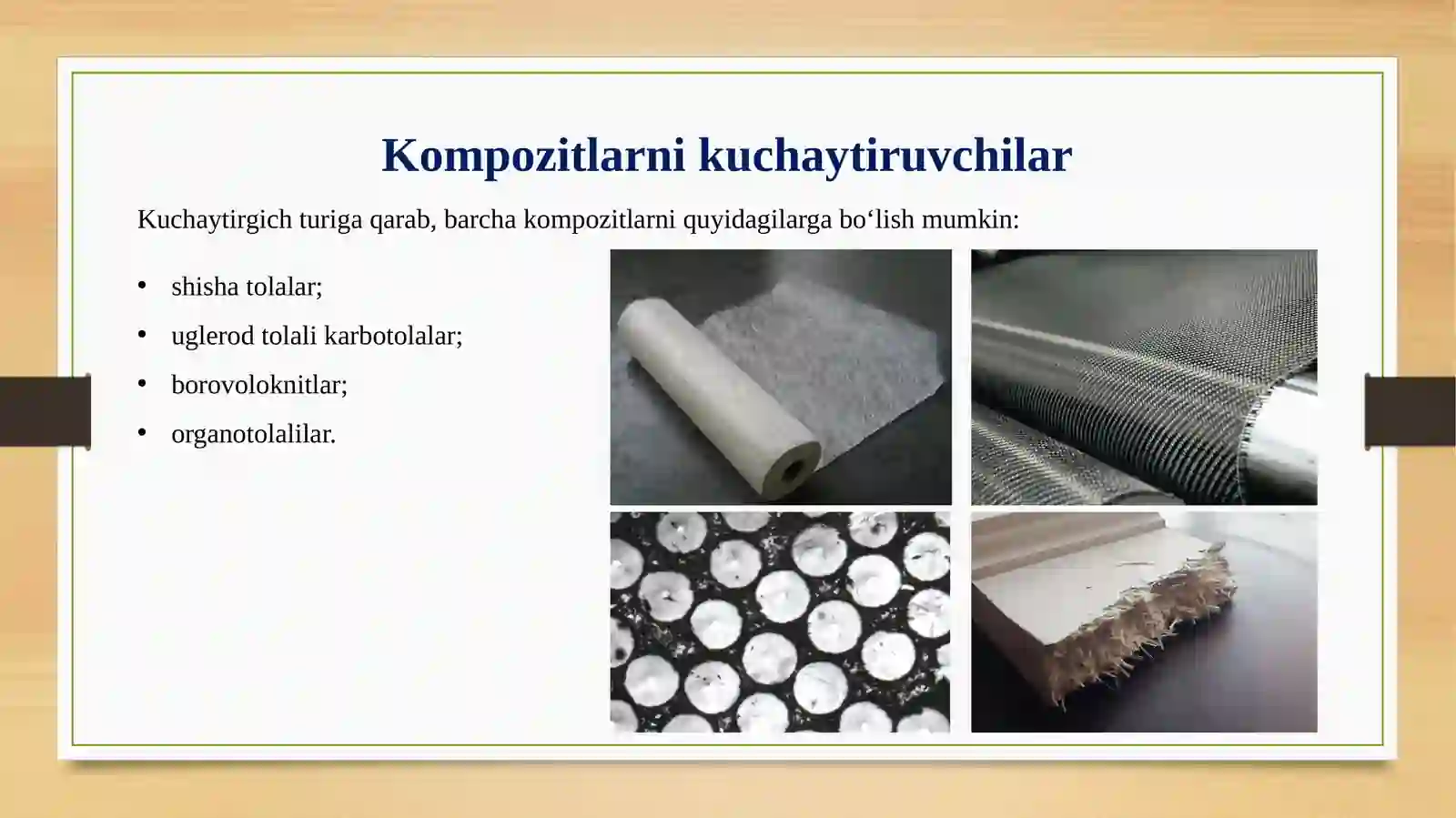 Kompozitlarni kuchaytiruvchilar

Kuchaytirgich turiga qarab, barcha kompozitlarni quyidagilarga bo‘lish mumkin:

• shisha tolalar;
• uglerod tolali karbotolalar;
• borovoloknitlar;
• organotolalilar.